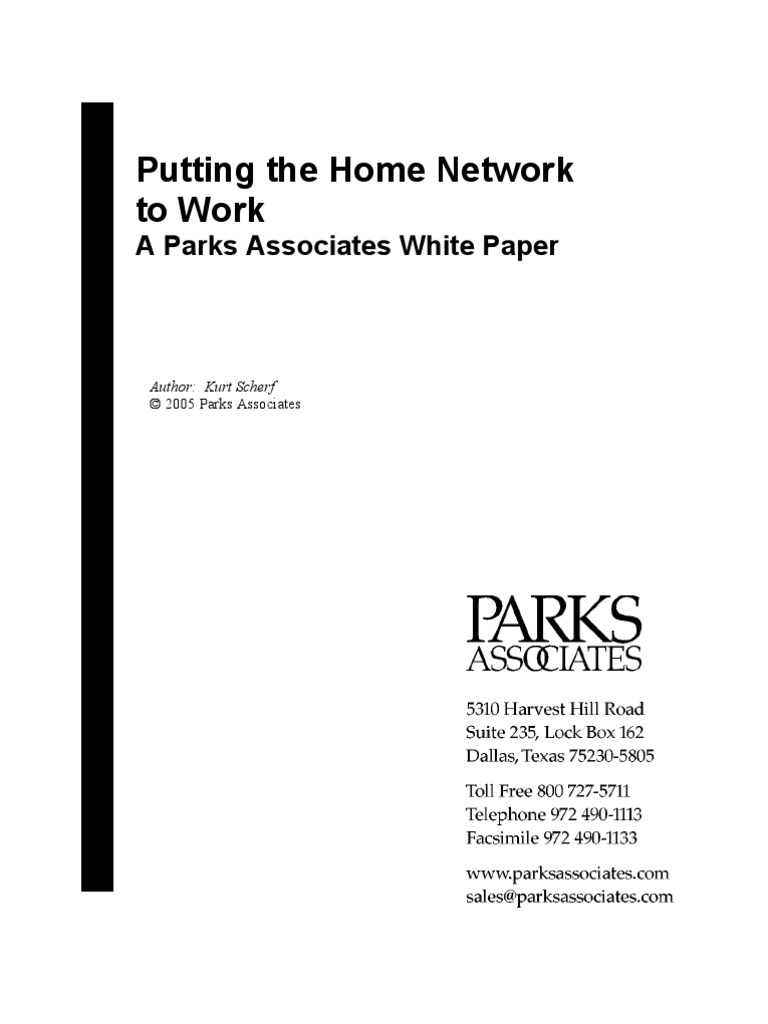 Putting the Home Network to Work
A Parks Associates White Paper

Author: Kurt Scherf
© 2005 Parks Associates

PARKS
ASSOCIATES

5310 Harvest Hill Road
Suite 235, Lock Box 162
Dallas, Texas 75230-5805

Toll Free 800 727-5711
Telephone 972 490-1113
Facsimile 972 490-1133

www.parksassociates.com
sales@parksassociates.com